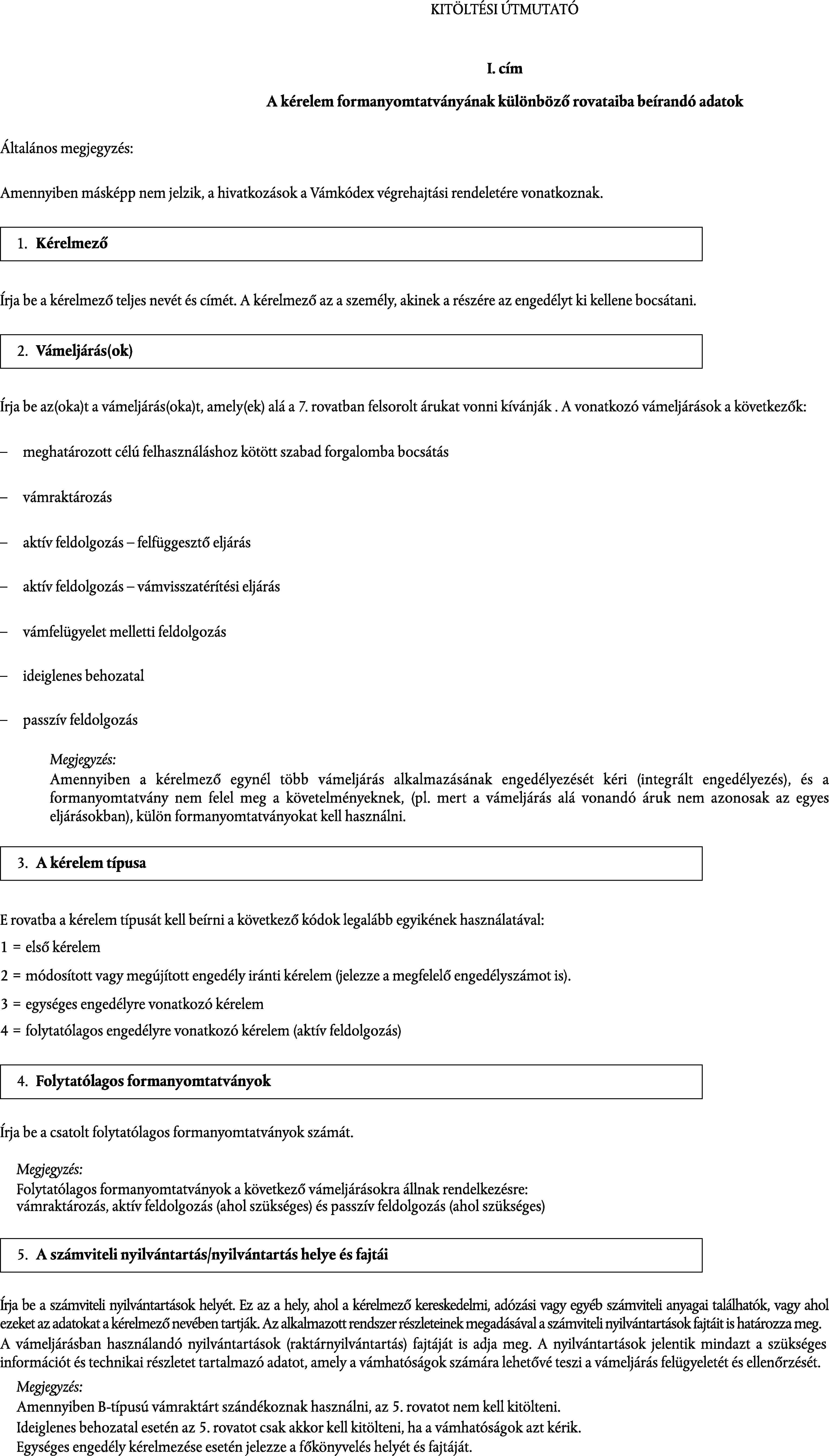 KITÖLTÉSI ÚTMUTATÓ

I. cím

A kérelem formanyomtatványának különböző rovataiba beírandó adatok

Általános megjegyzés:

Amennyiben másképp nem jelzik, a hivatkozások a Vámkódex végrehajtási rendeletére vonatkoznak.

1. Kérelmező

Írja be a kérelmező teljes nevét és címét. A kérelmező az a személy, akinek a részére az engedélyt ki kellene bocsátani.

2. Vámeljárás(ok)

Írja be az(oka)t a vámeljárás(oka)t, amely(ek) alá a 7. rovatban felsorolt árukat vonni kívánják . A vonatkozó vámeljárások a következők:

– meghatározott célú felhasználáshoz kötött szabad forgalomba bocsátás

– vámraktározás

– aktív feldolgozás – felfüggesztő eljárás

– aktív feldolgozás – vámvisszatérítési eljárás

– vámfelügyelet melletti feldolgozás

– ideiglenes behozatal

– passzív feldolgozás

Megjegyzés:
Amennyiben a kérelmező egynél több vámeljárás alkalmazásának engedélyezését kéri (integrált engedélyezés), és a formanyomtatvány nem felel meg a követelményeknek, (pl. mert a vámeljárás alá vonandó áruk nem azonosak az egyes eljárásokban), külön formanyomtatványokat kell használni.

3. A kérelem típusa

E rovatba a kérelem típusát kell beírni a következő kódok legalább egyikének használatával:

1 = első kérelem

2 = módosított vagy megújított engedély iránti kérelem (jelezze a megfelelő engedélyszámot is).

3 = egységes engedélyre vonatkozó kérelem

4 = folytatólagos engedélyre vonatkozó kérelem (aktív feldolgozás)

4. Folytatólagos formanyomtatványok

Írja be a csatolt folytatólagos formanyomtatványok számát.

Megjegyzés:
Folytatólagos formanyomtatványok a következő vámeljárásokra állnak rendelkezésre:
vámraktározás, aktív feldolgozás (ahol szükséges) és passzív feldolgozás (ahol szükséges)

5. A számviteli nyilvántartás/nyilvántartás helye és fajtái

Írja be a számviteli nyilvántartások helyét. Ez az a hely, ahol a kérelmező kereskedelmi, adózási vagy egyéb számviteli anyagai találhatók, vagy ahol ezeket az adatokat a kérelmező nevében tartják. Az alkalmazott rendszer részleteinek megadásával a számviteli nyilvántartások fajtáit is határozza meg. A vámeljárásban használandó nyilvántartások (raktárnyilvántartás) fajtáját is adja meg. A nyilvántartások jelentik mindazt a szükséges információt és technikai részletet tartalmazó adatot, amely a vámhatóságok számára lehetővé teszi a vámeljárás felügyeletét és ellenőrzését.

Megjegyzés:
Amennyiben B-típusú vámraktárt szándékoznak használni, az 5. rovatot nem kell kitölteni.
Ideiglenes behozatal esetén az 5. rovatot csak akkor kell kitölteni, ha a vámhatóságok azt kérik.
Egységes engedély kérelmezése esetén jelezze a főkönyvelés helyét és fajtáját.